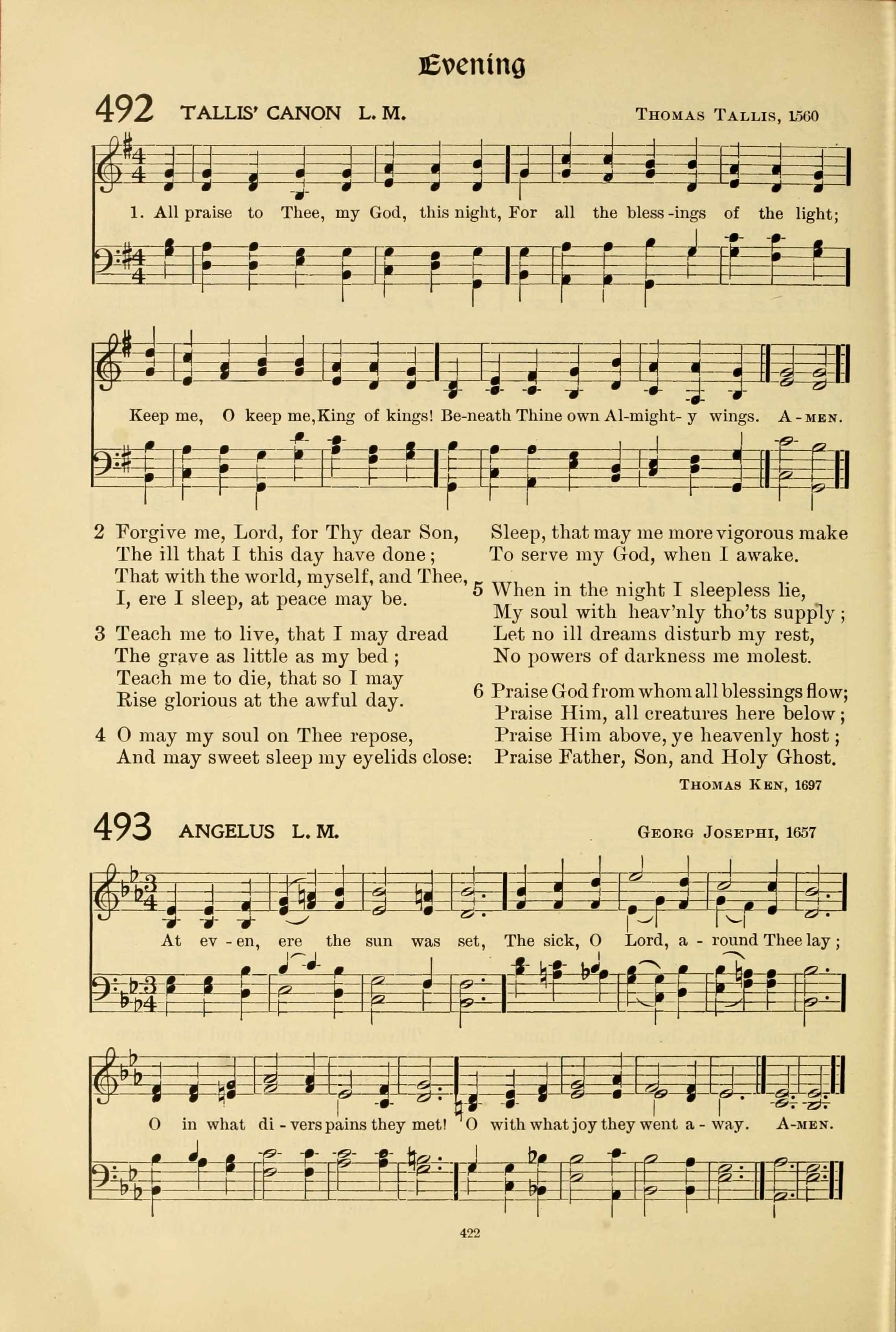 Evening

492 TALLIS' CANON L. M. THOMAS TALLIS, 1560

1. All praise to Thee, my God, this night, For all the bless-ings of the light;

Keep me, O keep me, King of kings! Be-neath Thine own Al-might-y wings. A-MEN.

2 Forgive me, Lord, for Thy dear Son,
The ill that I this day have done;
That with the world, myself, and Thee,
I, ere I sleep, at peace may be.

3 Teach me to live, that I may dread
The grave as little as my bed;
Teach me to die, that so I may
Rise glorious at the awful day.

4 O may my soul on Thee repose,
And may sweet sleep my eyelids close:
Sleep, that may me more vigorous make
To serve my God, when I awake.

5 When in the night I sleepless lie,
My soul with heav'nly tho'ts supply;
Let no ill dreams disturb my rest,
No powers of darkness me molest.

6 Praise God from whom all blessings flow;
Praise Him, all creatures here below;
Praise Him above, ye heavenly host;
Praise Father, Son, and Holy Ghost.

THOMAS KEN, 1697

493 ANGELUS L. M. GEORG JOSEPHI, 1657

At ev-en, ere the sun was set, The sick, O Lord, a-round Thee lay;

O in what di-vers pains they met! O with what joy they went a-way. A-MEN.

422